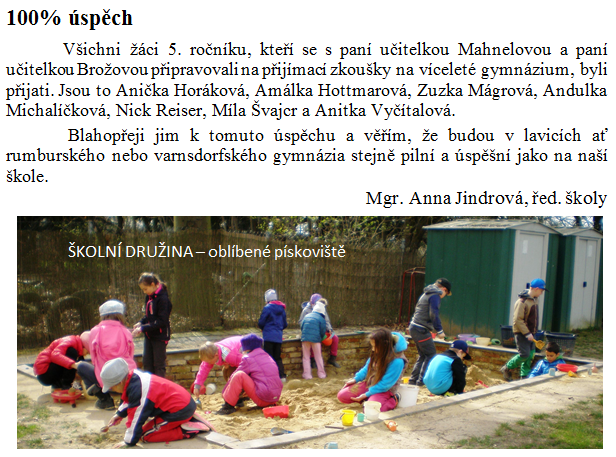 100% úspěch

Všichni žáci 5. ročníku, kteří se s paní učitelkou Mahnelovou a paní učitelkou Brožovou připravovali na přijímací zkoušky na víceleté gymnázium, byli přijati. Jsou to Anička Horáková, Amálka Hottmarová, Zuzka Mágrová, Andulka Michalíčková, Nick Reiser, Míla Švajcr a Anitka Vyčítalová.

Blahopřeji jim k tomuto úspěchu a věřím, že budou v lavicích ať rumburského nebo varnsdorfského gymnázia stejně pilní a úspěšní jako na naší škole.

Mgr. Anna Jindrová, řed. školy

ŠKOLNÍ DRUŽINA – oblíbené pískoviště